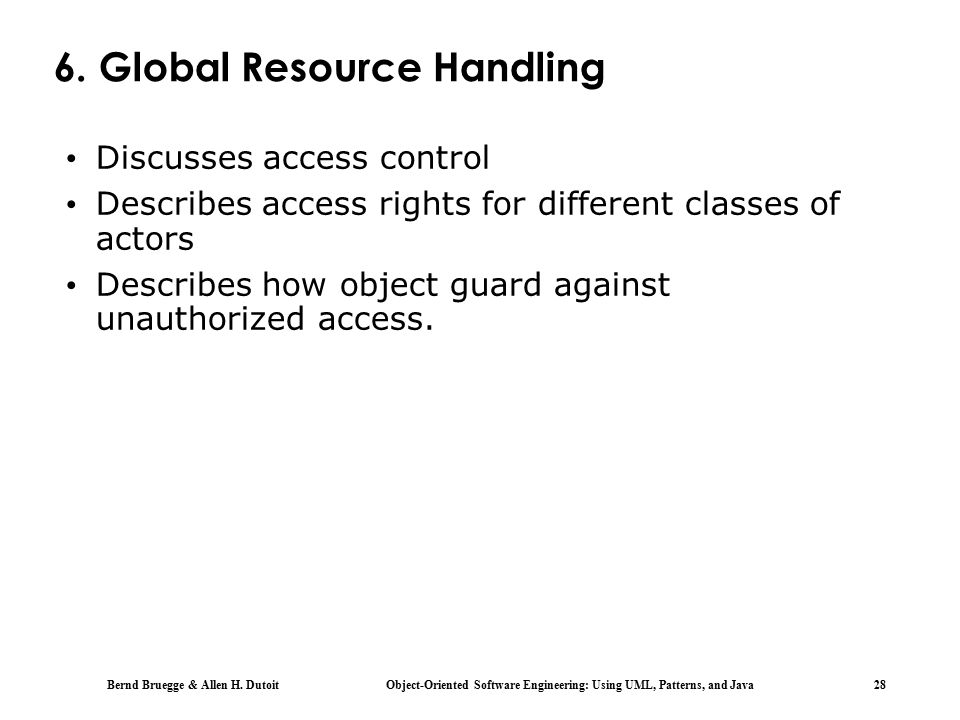 6. Global Resource Handling

• Discusses access control
• Describes access rights for different classes of actors
• Describes how object guard against unauthorized access.

Bernd Bruegge & Allen H. Dutoit Object-Oriented Software Engineering: Using UML, Patterns, and Java 28